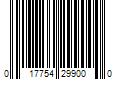 0 17754 29900 0